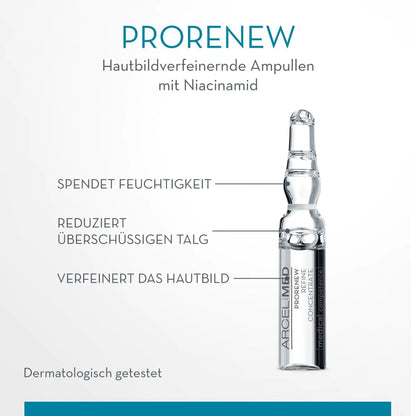 PRORENEW

Hautbildverfeinernde Ampullen mit Niacinamid

SPENDET FEUCHTIGKEIT

REDUZIERT ÜBERSCHÜSSIGEN TALG

VERFEINERT DAS HAUTBILD

ARCELMED
PRORENEW
REFINE
CONCENTRATE
medical competence

Dermatologisch getestet